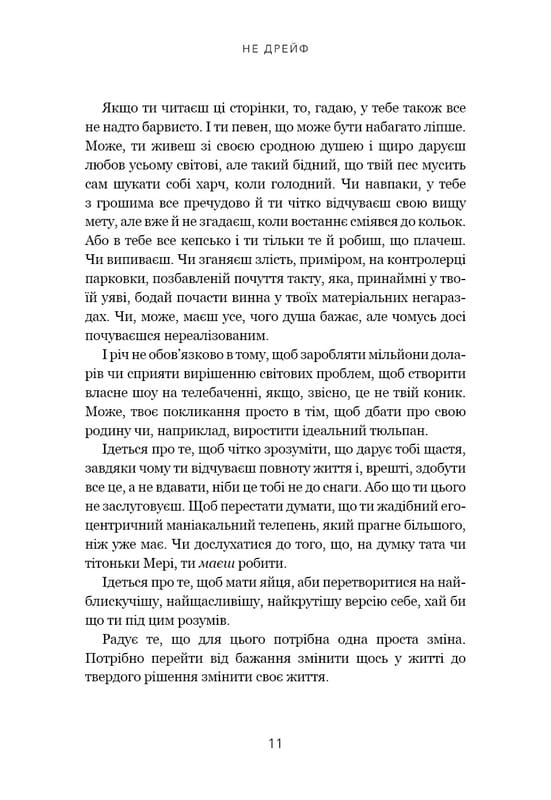 НЕ ДРЕЙФ

Якщо ти читаєш ці сторінки, то, гадаю, у тебе також все не надто барвисто. І ти певен, що може бути набагато ліпше. Може, ти живеш зі своєю сродною душею і щиро даруєш любов усьому світові, але такий бідний, що твій пес мусить сам шукати собі харч, коли голодний. Чи навпаки, у тебе з грошима все пречудово й ти чітко відчуваєш свою вищу мету, але вже й не згадаєш, коли востаннє сміявся до кольок. Або в тебе все кепсько і ти тільки те й робиш, що плачеш. Чи випиваєш. Чи зганяєш злість, приміром, на контролерці парковки, позбавленій почуття такту, яка, принаймні у твоїй уяві, бодай почасти винна у твоїх матеріальних негараздах. Чи, може, маєш усе, чого душа бажає, але чомусь досі почуваєшся нереалізованим.

І річ не обов'язково в тому, щоб заробляти мільйони доларів чи сприяти вирішенню світових проблем, щоб створити власне шоу на телебаченні, якщо, звісно, це не твій коник. Може, твоє покликання просто в тім, щоб дбати про свою родину чи, наприклад, виростити ідеальний тюльпан.

Ідеться про те, щоб чітко зрозуміти, що дарує тобі щастя, завдяки чому ти відчуваєш повноту життя і, врешті, здобути все це, а не вдавати, ніби це тобі не до снаги. Або що ти цього не заслуговуєш. Щоб перестати думати, що ти жадібний егоцентричний маніакальний телепень, який прагне більшого, ніж уже має. Чи дослухатися до того, що, на думку тата чи тітоньки Мері, ти маєш робити.

Ідеться про те, щоб мати яйця, аби перетворитися на найблискучішу, найщасливішу, найкрутішу версію себе, хай би що ти під цим розумів.

Радує те, що для цього потрібна одна проста зміна. Потрібно перейти від бажання змінити щось у житті до твердого рішення змінити своє життя.

11